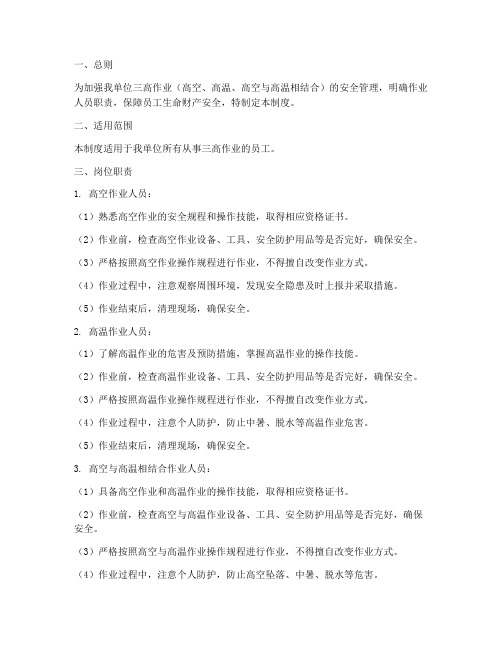 一、总则

为加强我单位三高作业（高空、高温、高空与高温相结合）的安全管理，明确作业人员职责，保障员工生命财产安全，特制定本制度。

二、适用范围

本制度适用于我单位所有从事三高作业的员工。

三、岗位职责

1. 高空作业人员：

（1）熟悉高空作业的安全规程和操作技能，取得相应资格证书。

（2）作业前，检查高空作业设备、工具、安全防护用品等是否完好，确保安全。

（3）严格按照高空作业操作规程进行作业，不得擅自改变作业方式。

（4）作业过程中，注意观察周围环境，发现安全隐患及时上报并采取措施。

（5）作业结束后，清理现场，确保安全。

2. 高温作业人员：

（1）了解高温作业的危害及预防措施，掌握高温作业的操作技能。

（2）作业前，检查高温作业设备、工具、安全防护用品等是否完好，确保安全。

（3）严格按照高温作业操作规程进行作业，不得擅自改变作业方式。

（4）作业过程中，注意个人防护，防止中暑、脱水等高温作业危害。

（5）作业结束后，清理现场，确保安全。

3. 高空与高温相结合作业人员：

（1）具备高空作业和高温作业的操作技能，取得相应资格证书。

（2）作业前，检查高空与高温作业设备、工具、安全防护用品等是否完好，确保安全。

（3）严格按照高空与高温作业操作规程进行作业，不得擅自改变作业方式。

（4）作业过程中，注意个人防护，防止高空坠落、中暑、脱水等危害。